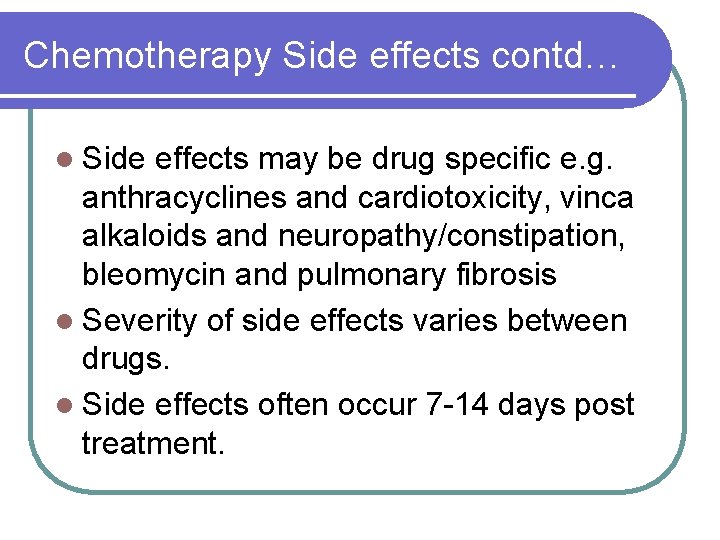 Chemotherapy Side effects contd…

• Side effects may be drug specific e.g. anthracyclines and cardiotoxicity, vinca alkaloids and neuropathy/constipation, bleomycin and pulmonary fibrosis
• Severity of side effects varies between drugs.
• Side effects often occur 7-14 days post treatment.